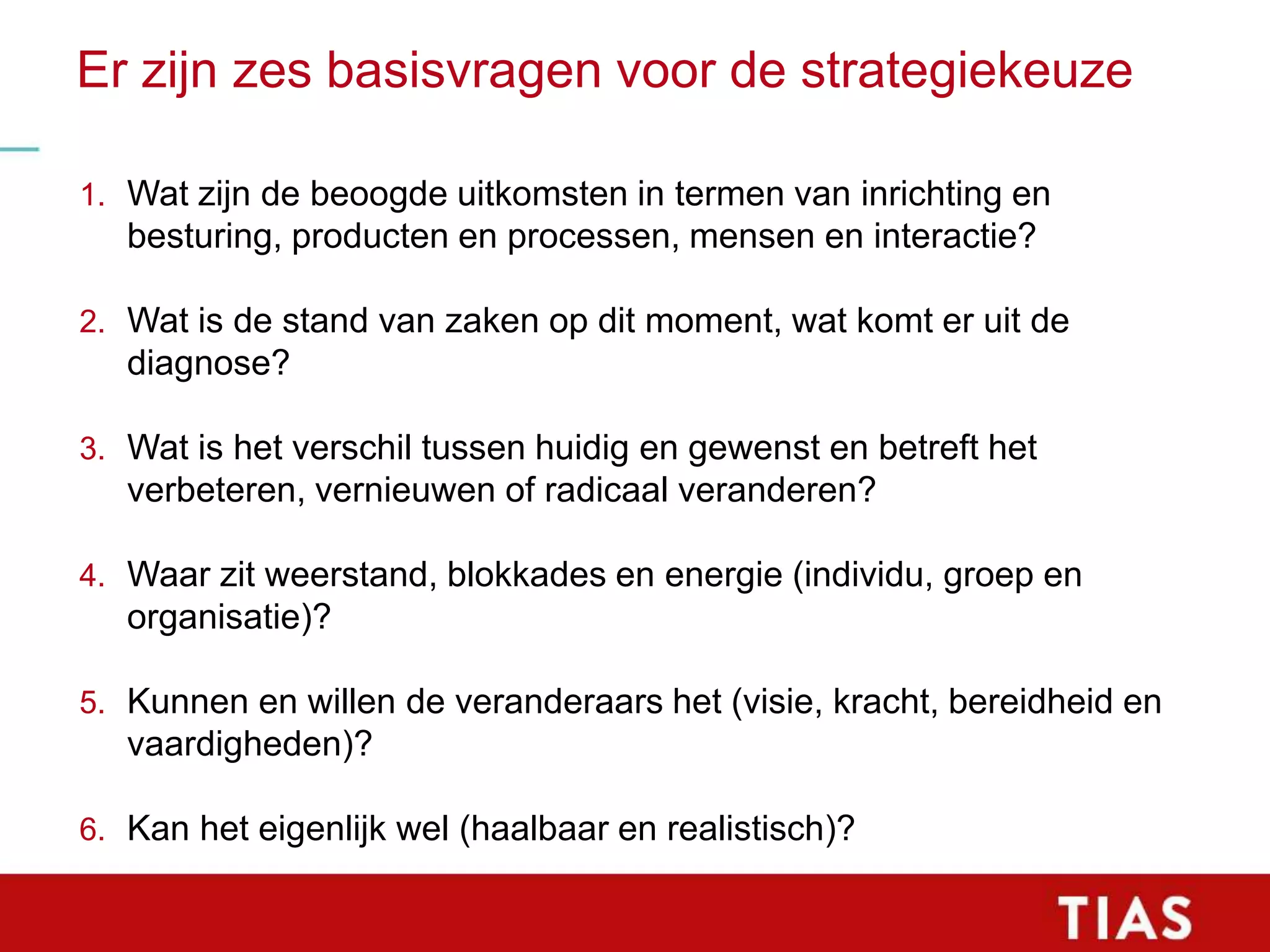 Er zijn zes basisvragen voor de strategiekeuze

1. Wat zijn de beoogde uitkomsten in termen van inrichting en besturing, producten en processen, mensen en interactie?

2. Wat is de stand van zaken op dit moment, wat komt er uit de diagnose?

3. Wat is het verschil tussen huidig en gewenst en betreft het verbeteren, vernieuwen of radicaal veranderen?

4. Waar zit weerstand, blokkades en energie (individu, groep en organisatie)?

5. Kunnen en willen de veranderaars het (visie, kracht, bereidheid en vaardigheden)?

6. Kan het eigenlijk wel (haalbaar en realistisch)?

TIAS